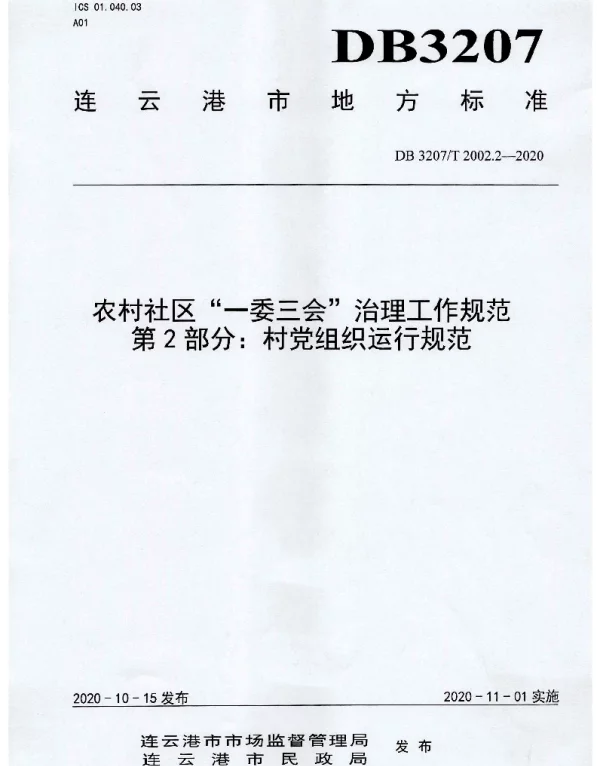 ICS 01.040.03
A01

DB3207

连云港市地方标准

DB 3207/T 2002.2—2020

农村社区“一委三会”治理工作规范
第2部分：村党组织运行规范

2020-10-15发布

2020-11-01实施

连云港市市场监督管理局
连云港市民政局

发布